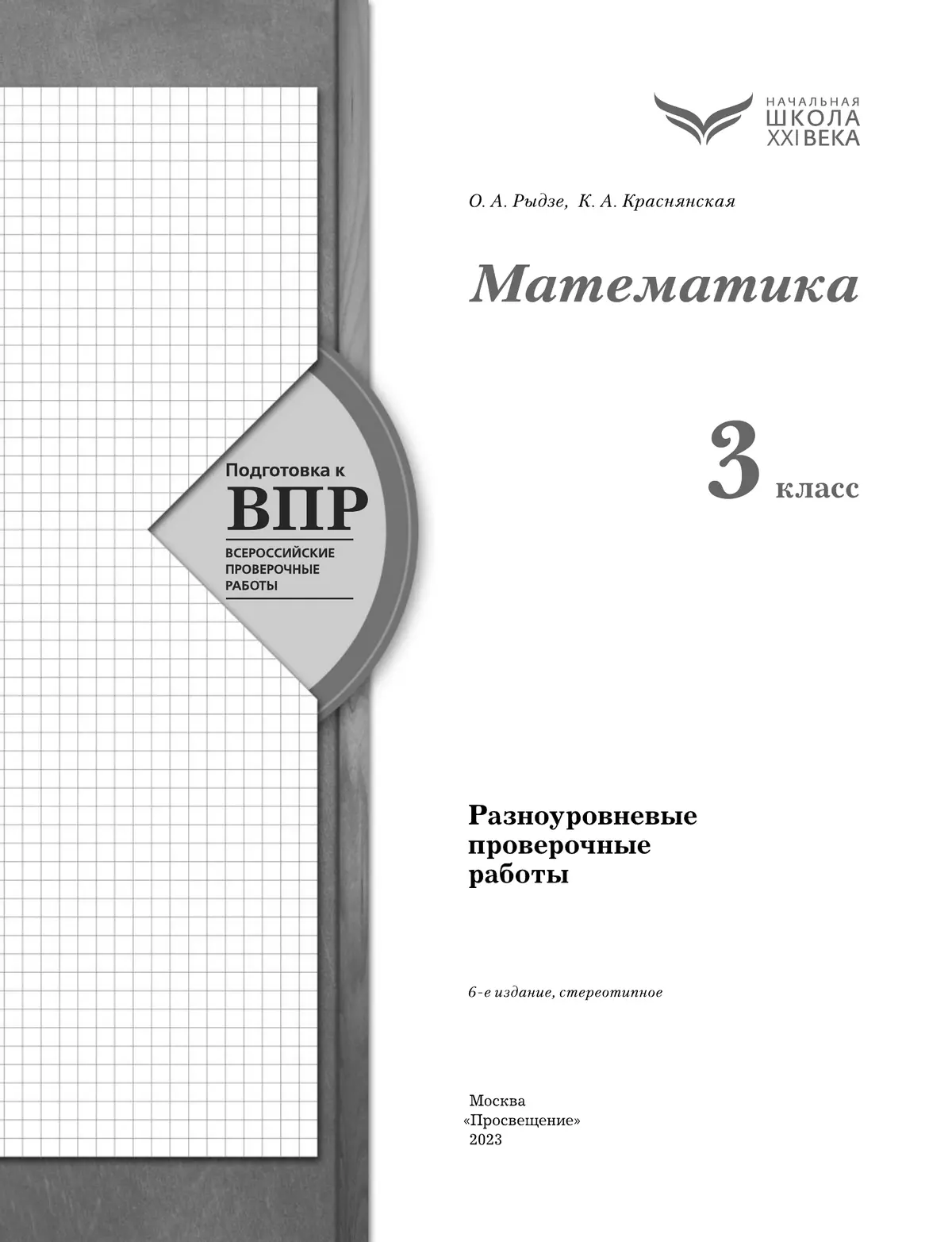 НАЧАЛЬНАЯ
ШКОЛА
XXI ВЕКА

О. А. Рыдзе, К. А. Краснянская

Математика

3 класс

Подготовка к
ВПР
ВСЕРОССИЙСКИЕ
ПРОВЕРОЧНЫЕ
РАБОТЫ

Разноуровневые проверочные работы

6-е издание, стереотипное

Москва
«Просвещение»
2023